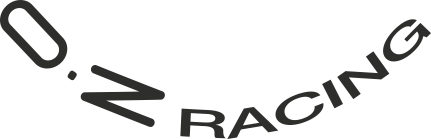 O.Z RACING